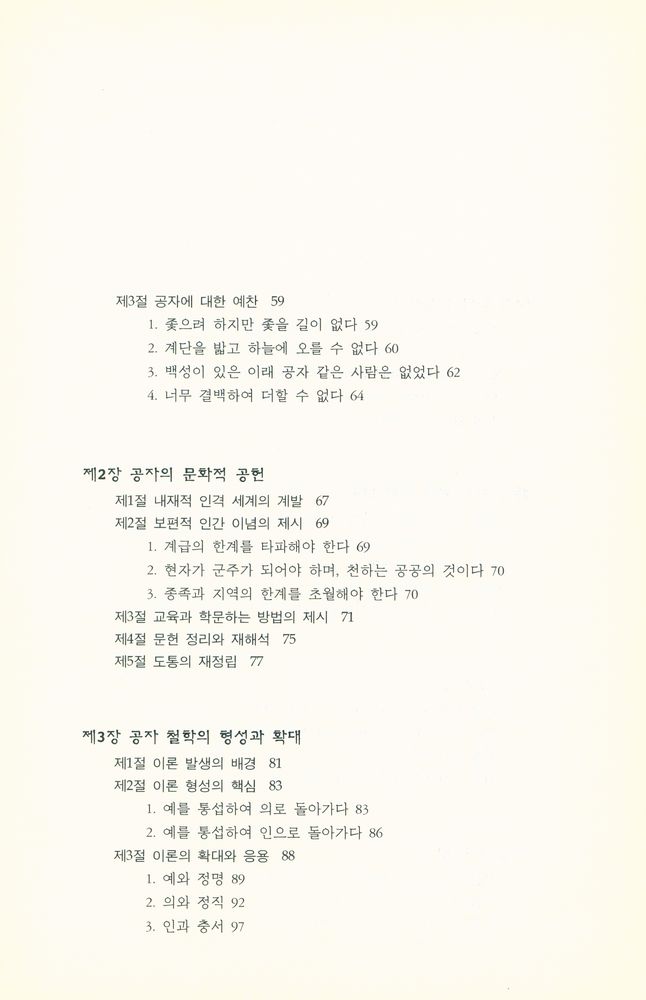 제3절 공자에 대한 예찬 59

1. 좇으려 하지만 좇을 길이 없다 59

2. 계단을 밟고 하늘에 오를 수 없다 60

3. 백성이 있은 이래 공자 같은 사람은 없었다 62

4. 너무 결백하여 더할 수 없다 64

제2장 공자의 문화적 공헌

제1절 내재적 인격 세계의 계발 67

제2절 보편적 인간 이념의 제시 69

1. 계급의 한계를 타파해야 한다 69

2. 현자가 군주가 되어야 하며, 천하는 공공의 것이다 70

3. 종족과 지역의 한계를 초월해야 한다 70

제3절 교육과 학문하는 방법의 제시 71

제4절 문헌 정리와 재해석 75

제5절 도통의 재정립 77

제3장 공자 철학의 형성과 확대

제1절 이론 발생의 배경 81

제2절 이론 형성의 핵심 83

1. 예를 통섭하여 의로 돌아가다 83

2. 예를 통섭하여 인으로 돌아가다 86

제3절 이론의 확대와 응용 88

1. 예와 정명 89

2. 의와 정직 92

3. 인과 충서 97